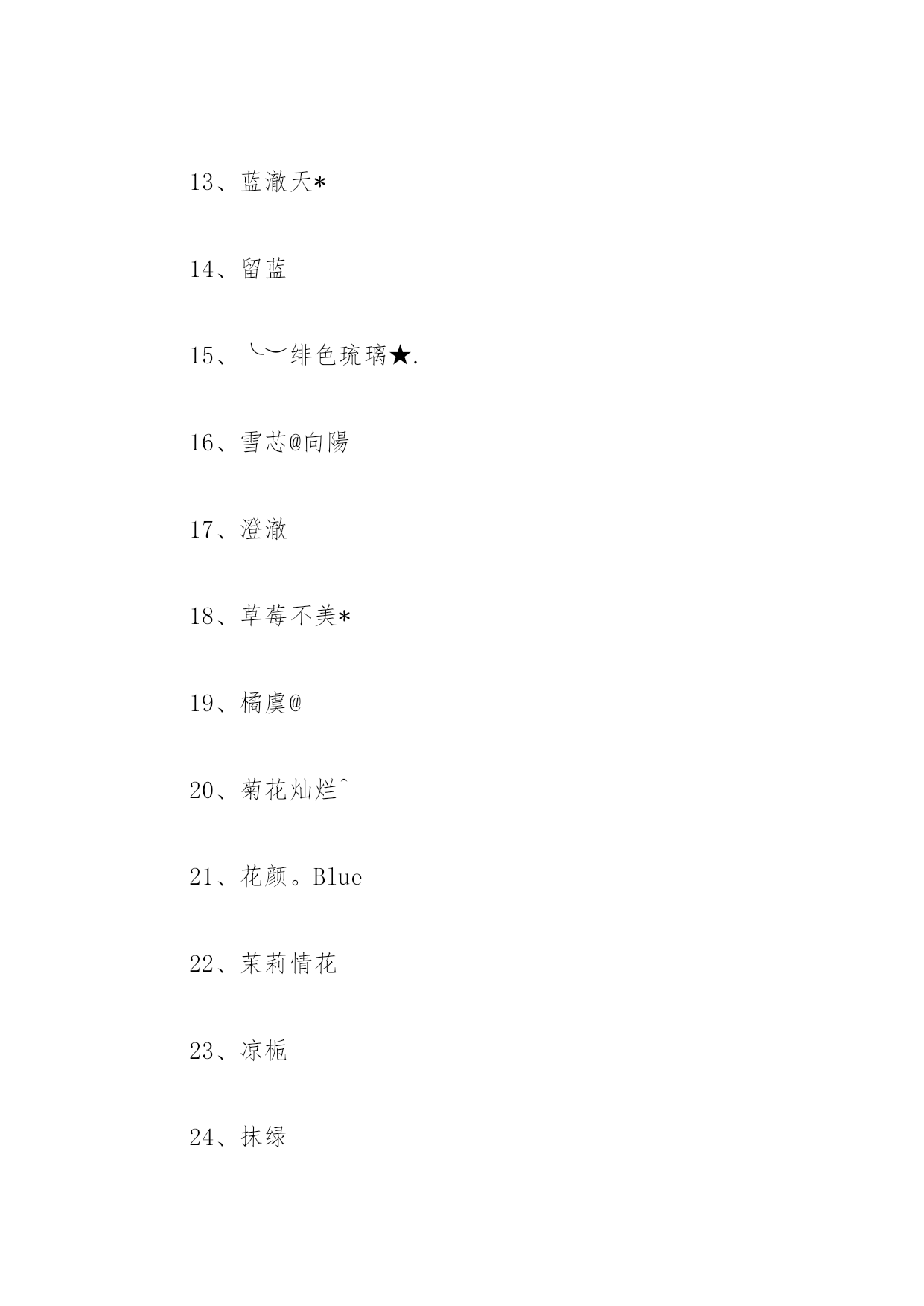 13、蓝澈天*

14、留蓝

15、╰︶绯色琉璃★.

16、雪芯@向陽

17、澄澈

18、草莓不美*

19、橘虞@

20、菊花灿烂ˆ

21、花颜。Blue

22、茉莉情花

23、凉栀

24、抹绿